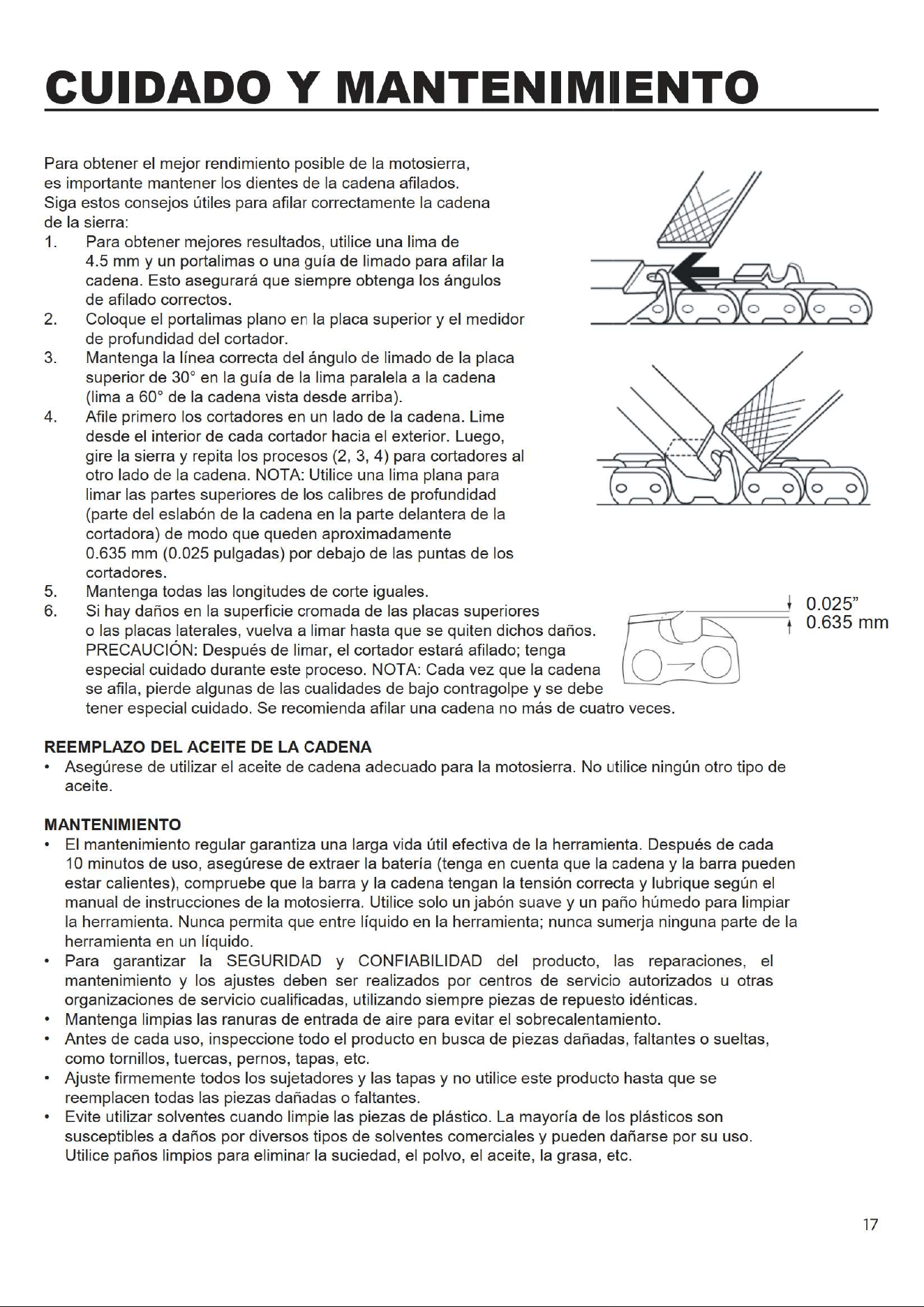 CUIDADO Y MANTENIMIENTO

Para obtener el mejor rendimiento posible de la motosierra, es importante mantener los dientes de la cadena afilados. Siga estos consejos útiles para afilar correctamente la cadena de la sierra:

1. Para obtener mejores resultados, utilice una lima de 4.5 mm y un portalimas o una guía de limado para afilar la cadena. Esto asegurará que siempre obtenga los ángulos de afilado correctos.
2. Coloque el portalimas plano en la placa superior y el medidor de profundidad del cortador.
3. Mantenga la línea correcta del ángulo de limado de la placa superior de 30° en la guía de la lima paralela a la cadena (lima a 60° de la cadena vista desde arriba).
4. Afile primero los cortadores en un lado de la cadena. Lime desde el interior de cada cortador hacia el exterior. Luego, gire la sierra y repita los procesos (2, 3, 4) para cortadores al otro lado de la cadena. NOTA: Utilice una lima plana para limar las partes superiores de los calibres de profundidad (parte del eslabón de la cadena en la parte delantera de la cortadora) de modo que queden aproximadamente 0.635 mm (0.025 pulgadas) por debajo de las puntas de los cortadores.
5. Mantenga todas las longitudes de corte iguales.
6. Si hay daños en la superficie cromada de las placas superiores o las placas laterales, vuelva a limar hasta que se quiten dichos daños. PRECAUCIÓN: Después de limar, el cortador estará afilado; tenga especial cuidado durante este proceso. NOTA: Cada vez que la cadena se afila, pierde algunas de las cualidades de bajo contragolpe y se debe tener especial cuidado. Se recomienda afilar una cadena no más de cuatro veces.

0.025”
0.635 mm

REEMPLAZO DEL ACEITE DE LA CADENA
• Asegúrese de utilizar el aceite de cadena adecuado para la motosierra. No utilice ningún otro tipo de aceite.

MANTENIMIENTO
• El mantenimiento regular garantiza una larga vida útil efectiva de la herramienta. Después de cada 10 minutos de uso, asegúrese de extraer la batería (tenga en cuenta que la cadena y la barra pueden estar calientes), compruebe que la barra y la cadena tengan la tensión correcta y lubrique según el manual de instrucciones de la motosierra. Utilice solo un jabón suave y un paño húmedo para limpiar la herramienta. Nunca permita que entre líquido en la herramienta; nunca sumerja ninguna parte de la herramienta en un líquido.
• Para garantizar la SEGURIDAD y CONFIABILIDAD del producto, las reparaciones, el mantenimiento y los ajustes deben ser realizados por centros de servicio autorizados u otras organizaciones de servicio cualificadas, utilizando siempre piezas de repuesto idénticas.
• Mantenga limpias las ranuras de entrada de aire para evitar el sobrecalentamiento.
• Antes de cada uso, inspeccione todo el producto en busca de piezas dañadas, faltantes o sueltas, como tornillos, tuercas, pernos, tapas, etc.
• Ajuste firmemente todos los sujetadores y las tapas y no utilice este producto hasta que se reemplacen todas las piezas dañadas o faltantes.
• Evite utilizar solventes cuando limpie las piezas de plástico. La mayoría de los plásticos son susceptibles a daños por diversos tipos de solventes comerciales y pueden dañarse por su uso. Utilice paños limpios para eliminar la suciedad, el polvo, el aceite, la grasa, etc.

17